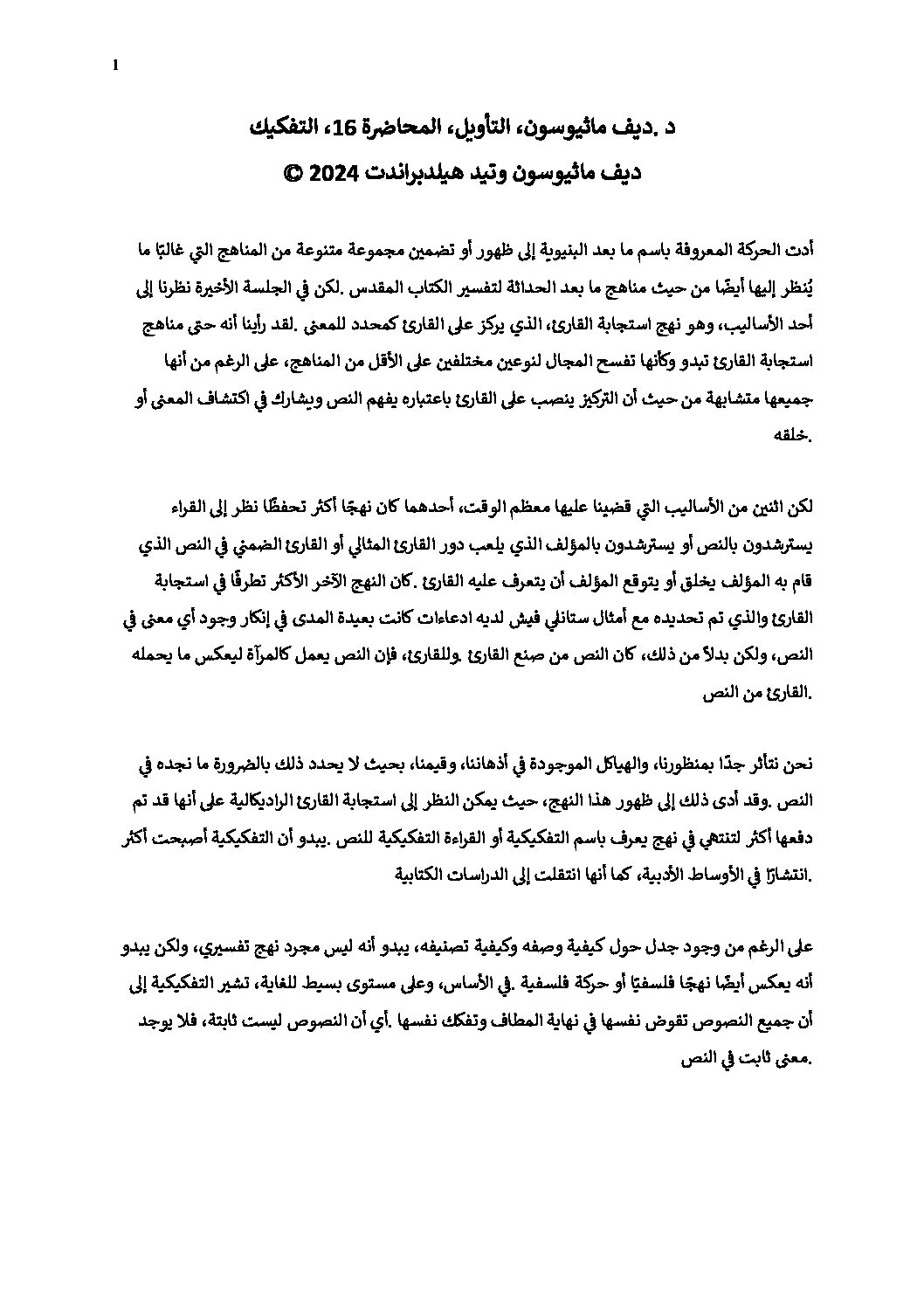 1

د .ديف ماثيوسون، التأويل، المحاضرة 16، التفكيك
ديف ماثيوسون وتيد هيلدبراندت 2024 ©

أدت الحركة المعروفة باسم ما بعد البنيوية إلى ظهور أو تضمين مجموعة متنوعة من المناهج التي غالبًا ما يُنظر إليها أيضًا من حيث مناهج ما بعد الحداثة لتفسير الكتاب المقدس .لكن في الجلسة الأخيرة نظرنا إلى أحد الأساليب، وهو نهج استجابة القارئ، الذي يركز على القارئ كمحدد للمعنى .لقد رأينا أنه حتى مناهج استجابة القارئ تبدو وكأنها تفسح المجال لنوعين مختلفين على الأقل من المناهج، على الرغم من أنها جميعها متشابهة من حيث أن التركيز ينصب على القارئ باعتباره يفهم النص ويشارك في اكتشاف المعنى أو خلقه.

لكن اثنين من الأساليب التي قضينا عليها معظم الوقت، أحدهما كان نهجًا أكثر تحفظًا نظر إلى القراء يسترشدون بالنص أو يسترشدون بالمؤلف الذي يلعب دور القارئ المثالي أو القارئ الضمني في النص الذي قام به المؤلف يخلق أو يتوقع المؤلف أن يتعرف عليه القارئ .كان النهج الآخر الأكثر تطرفًا في استجابة القارئ والذي تم تحديده مع أمثال ستانلي فيش لديه ادعاءات كانت بعيدة المدى في إنكار وجود أي معنى في النص، ولكن بدلاً من ذلك، كان النص من صنع القارئ .وللقارئ، فإن النص يعمل كالمرآة ليعكس ما يحمله القارئ من النص.

نحن نتأثر جدًا بمنظورنا، والهياكل الموجودة في أذهاننا، وقيمنا، بحيث لا يحدد ذلك بالضرورة ما نجده في النص .وقد أدى ذلك إلى ظهور هذا النهج، حيث يمكن النظر إلى استجابة القارئ الراديكالية على أنها قد تم دفعها أكثر لتنتهي في نهج يعرف باسم التفكيكية أو القراءة التفكيكية للنص .يبدو أن التفكيكية أصبحت أكثر انتشارًا في الأوساط الأدبية، كما أنها انتقلت إلى الدراسات الكتابية.

على الرغم من وجود جدل حول كيفية وصفه وكيفية تصنيفه، يبدو أنه ليس مجرد نهج تفسيري، ولكن يبدو أنه يعكس أيضًا نهجًا فلسفيًا أو حركة فلسفية .في الأساس، وعلى مستوى بسيط للغاية، تشير التفكيكية إلى أن جميع النصوص تقوض نفسها في نهاية المطاف وتفكك نفسها .أي أن النصوص ليست ثابتة، فلا يوجد معنى ثابت في النص.